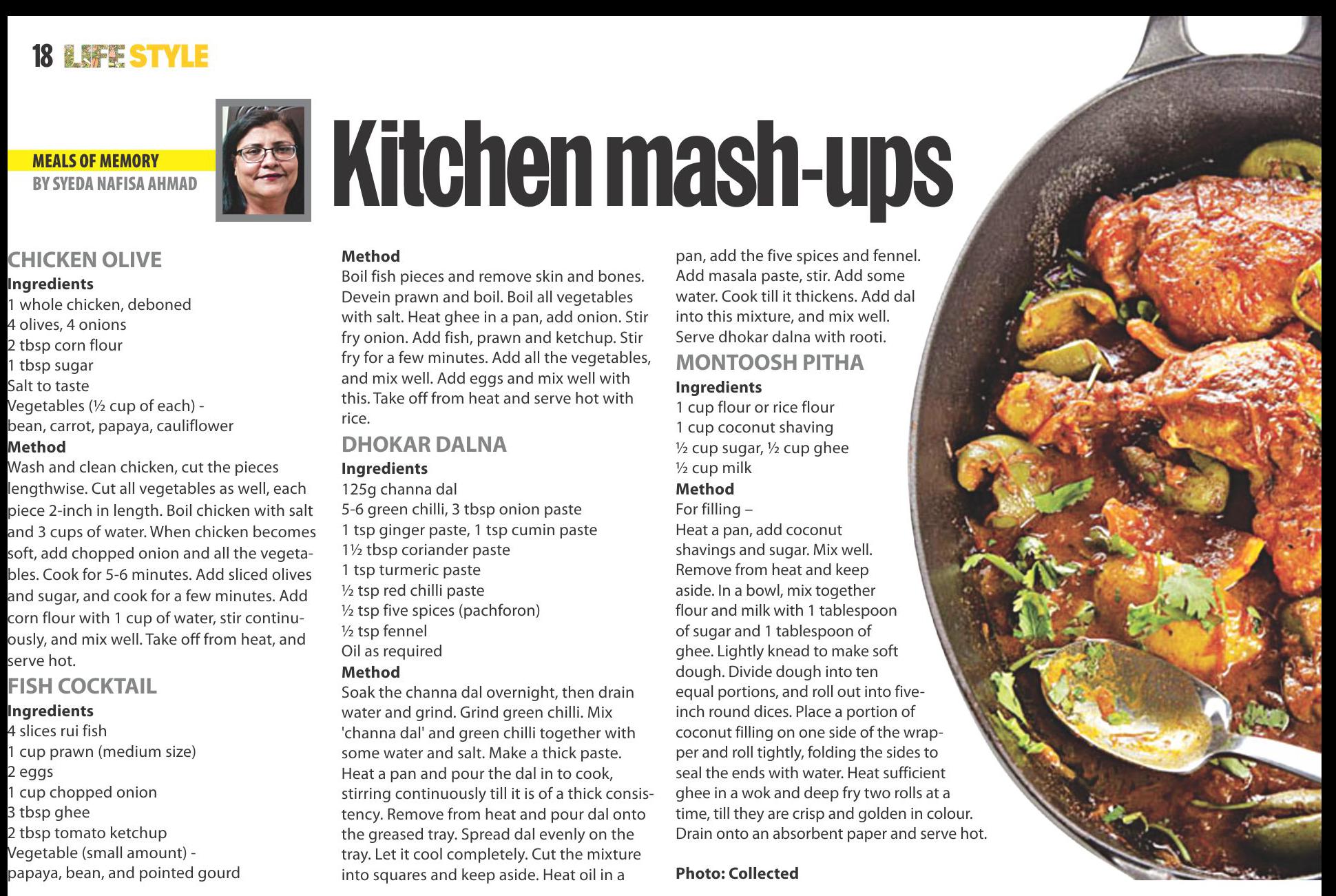 18 LIFE STYLE

MEALS OF MEMORY
BY SYEDA NAFISA AHMAD

Kitchen mash-ups

CHICKEN OLIVE
Ingredients
1 whole chicken, deboned
4 olives, 4 onions
2 tbsp corn flour
1 tbsp sugar
Salt to taste
Vegetables (½ cup of each) -
bean, carrot, papaya, cauliflower
Method
Wash and clean chicken, cut the pieces lengthwise. Cut all vegetables as well, each piece 2-inch in length. Boil chicken with salt and 3 cups of water. When chicken becomes soft, add chopped onion and all the vegetables. Cook for 5-6 minutes. Add sliced olives and sugar, and cook for a few minutes. Add corn flour with 1 cup of water, stir continuously, and mix well. Take off from heat, and serve hot.

FISH COCKTAIL
Ingredients
4 slices rui fish
1 cup prawn (medium size)
2 eggs
1 cup chopped onion
3 tbsp ghee
2 tbsp tomato ketchup
Vegetable (small amount) -
papaya, bean, and pointed gourd

Method
Boil fish pieces and remove skin and bones. Devein prawn and boil. Boil all vegetables with salt. Heat ghee in a pan, add onion. Stir fry onion. Add fish, prawn and ketchup. Stir fry for a few minutes. Add all the vegetables, and mix well. Add eggs and mix well with this. Take off from heat and serve hot with rice.

DHOKAR DALNA
Ingredients
125g channa dal
5-6 green chilli, 3 tbsp onion paste
1 tsp ginger paste, 1 tsp cumin paste
1½ tbsp coriander paste
1 tsp turmeric paste
½ tsp red chilli paste
½ tsp five spices (pachforon)
½ tsp fennel
Oil as required
Method
Soak the channa dal overnight, then drain water and grind. Grind green chilli. Mix 'channa dal' and green chilli together with some water and salt. Make a thick paste. Heat a pan and pour the dal in to cook, stirring continuously till it is of a thick consistency. Remove from heat and pour dal onto the greased tray. Spread dal evenly on the tray. Let it cool completely. Cut the mixture into squares and keep aside. Heat oil in a pan, add the five spices and fennel. Add masala paste, stir. Add some water. Cook till it thickens. Add dal into this mixture, and mix well. Serve dhokar dalna with rooti.

MONTOOSH PITHA
Ingredients
1 cup flour or rice flour
1 cup coconut shaving
½ cup sugar, ½ cup ghee
½ cup milk
Method
For filling –
Heat a pan, add coconut shavings and sugar. Mix well. Remove from heat and keep aside. In a bowl, mix together flour and milk with 1 tablespoon of sugar and 1 tablespoon of ghee. Lightly knead to make soft dough. Divide dough into ten equal portions, and roll out into five-inch round dices. Place a portion of coconut filling on one side of the wrapper and roll tightly, folding the sides to seal the ends with water. Heat sufficient ghee in a wok and deep fry two rolls at a time, till they are crisp and golden in colour. Drain onto an absorbent paper and serve hot.

Photo: Collected